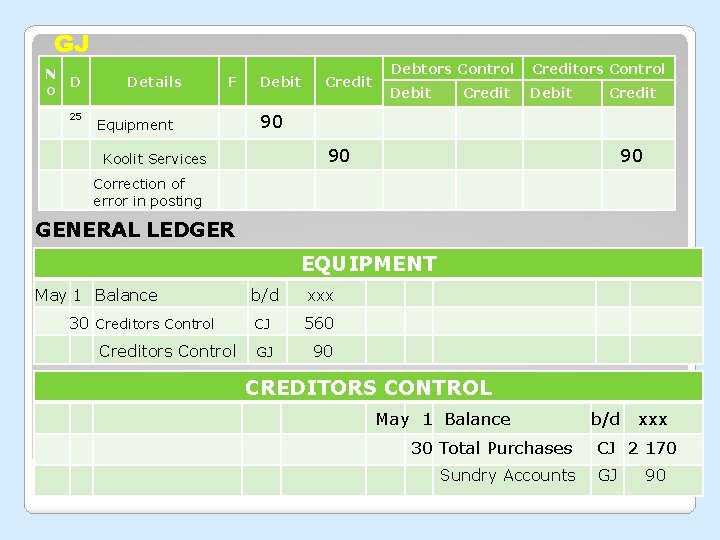 GJ

| No | D | Details | F | Debit | Credit | Debtors Control Debit | Debtors Control Credit | Creditors Control Debit | Creditors Control Credit |
|---|---|---|---|---|---|---|---|---|---|
| | 25 | Equipment | | 90 | | | | | |
| | | Koolit Services | | | 90 | | | | 90 |
| | | Correction of error in posting | | | | | | | |

GENERAL LEDGER

EQUIPMENT

| | | | | | | | | | |
|---|---|---|---|---|---|---|---|---|---|
| May | 1 | Balance | b/d | xxx | | | | | |
| | 30 | Creditors Control | CJ | 560 | | | | | |
| | | Creditors Control | GJ | 90 | | | | | |

CREDITORS CONTROL

| | | | | | | | | | |
|---|---|---|---|---|---|---|---|---|---|
| | | | | | May | 1 | Balance | b/d | xxx |
| | | | | | | 30 | Total Purchases | CJ | 2 170 |
| | | | | | | | Sundry Accounts | GJ | 90 |